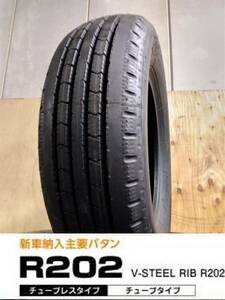 新車納入主要パタン

R202 V-STEEL RIB R202

チューブレスタイプ チューブタイプ